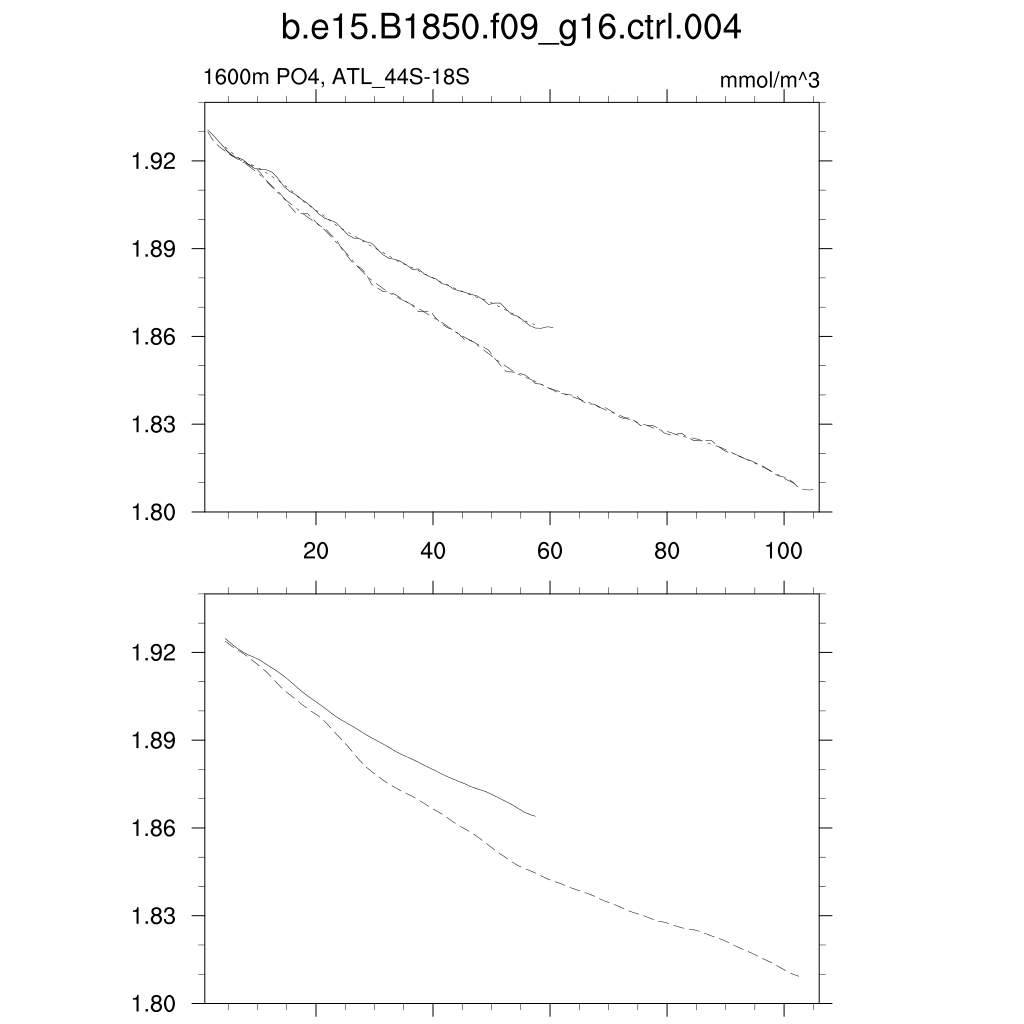 b.e15.B1850.f09_g16.ctrl.004

1600m PO4, ATL_44S-18S

mmol/m^3

1.92
1.89
1.86
1.83
1.80

20
40
60
80
100

1.92
1.89
1.86
1.83
1.80